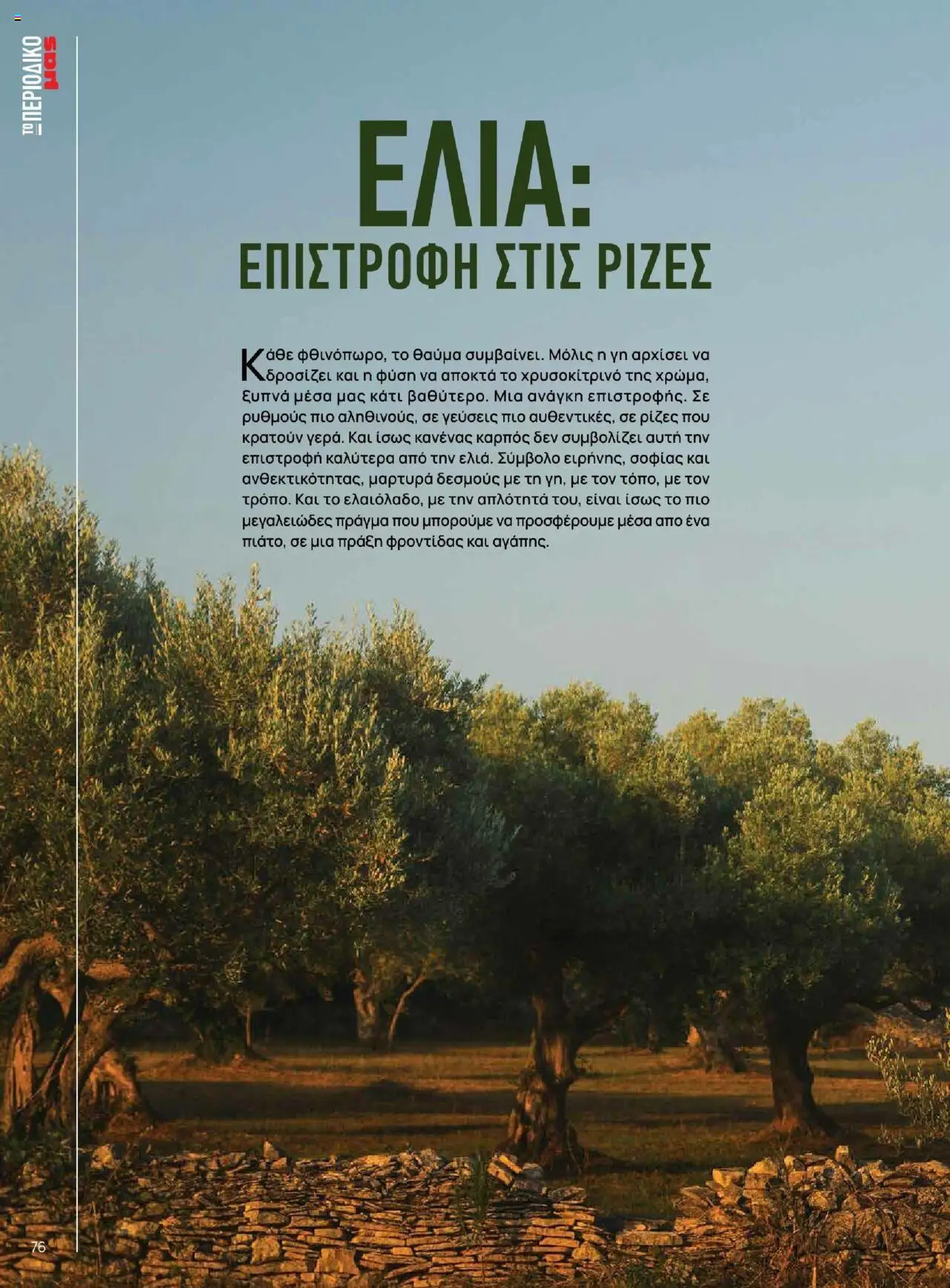 ΤΟ ΠΕΡΙΟΔΙΚΟ μας

ΕΛΙΑ:
ΕΠΙΣΤΡΟΦΗ ΣΤΙΣ ΡΙΖΕΣ

Κάθε φθινόπωρο, το θαύμα συμβαίνει. Μόλις η γη αρχίσει να δροσίζει και η φύση να αποκτά το χρυσοκίτρινό της χρώμα, ξυπνά μέσα μας κάτι βαθύτερο. Μια ανάγκη επιστροφής. Σε ρυθμούς πιο αληθινούς, σε γεύσεις πιο αυθεντικές, σε ρίζες που κρατούν γερά. Και ίσως κανένας καρπός δεν συμβολίζει αυτή την επιστροφή καλύτερα από την ελιά. Σύμβολο ειρήνης, σοφίας και ανθεκτικότητας, μαρτυρά δεσμούς με τη γη, με τον τόπο, με τον τρόπο. Και το ελαιόλαδο, με την απλότητά του, είναι ίσως το πιο μεγαλειώδες πράγμα που μπορούμε να προσφέρουμε μέσα απο ένα πιάτο, σε μια πράξη φροντίδας και αγάπης.

76